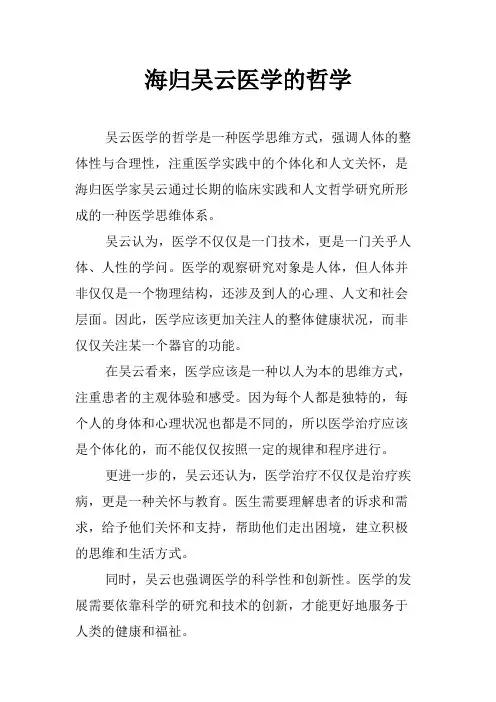 海归吴云医学的哲学

吴云医学的哲学是一种医学思维方式，强调人体的整体性与合理性，注重医学实践中的个体化和人文关怀，是海归医学家吴云通过长期的临床实践和人文哲学研究所形成的一种医学思维体系。

吴云认为，医学不仅仅是一门技术，更是一门关乎人体、人性的学问。医学的观察研究对象是人体，但人体并非仅仅是一个物理结构，还涉及到人的心理、人文和社会层面。因此，医学应该更加关注人的整体健康状况，而非仅仅关注某一个器官的功能。

在吴云看来，医学应该是一种以人为本的思维方式，注重患者的主观体验和感受。因为每个人都是独特的，每个人的身体和心理状况也都是不同的，所以医学治疗应该是个体化的，而不能仅仅按照一定的规律和程序进行。

更进一步的，吴云还认为，医学治疗不仅仅是治疗疾病，更是一种关怀与教育。医生需要理解患者的诉求和需求，给予他们关怀和支持，帮助他们走出困境，建立积极的思维和生活方式。

同时，吴云也强调医学的科学性和创新性。医学的发展需要依靠科学的研究和技术的创新，才能更好地服务于人类的健康和福祉。